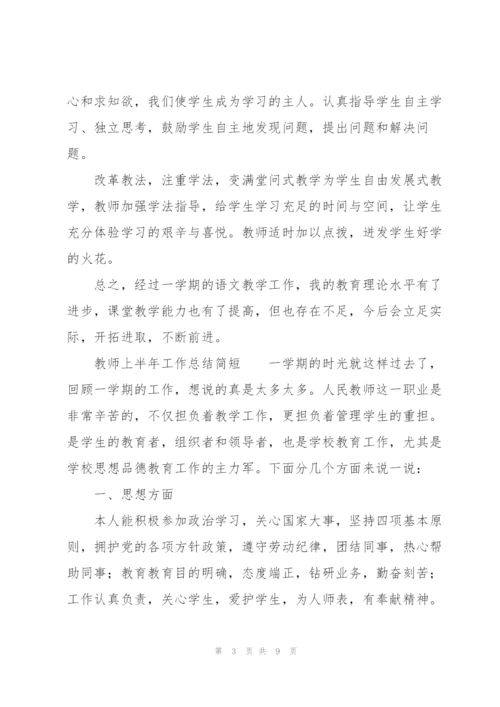 心和求知欲，我们使学生成为学习的主人。认真指导学生自主学习、独立思考，鼓励学生自主地发现问题，提出问题和解决问题。

改革教法，注重学法，变满堂问式教学为学生自由发展式教学，教师加强学法指导，给学生学习充足的时间与空间，让学生充分体验学习的艰辛与喜悦。教师适时加以点拨，迸发学生好学的火花。

总之，经过一学期的语文教学工作，我的教育理论水平有了进步，课堂教学能力也有了提高，但也存在不足，今后会立足实际，开拓进取，不断前进。

教师上半年工作总结简短　　一学期的时光就这样过去了，回顾一学期的工作，想说的真是太多太多。人民教师这一职业是非常辛苦的，不仅担负着教学工作，更担负着管理学生的重担。是学生的教育者，组织者和领导者，也是学校教育工作，尤其是学校思想品德教育工作的主力军。下面分几个方面来说一说：

一、思想方面

本人能积极参加政治学习，关心国家大事，坚持四项基本原则，拥护党的各项方针政策，遵守劳动纪律，团结同事，热心帮助同事；教育教育目的明确，态度端正，钻研业务，勤奋刻苦；工作认真负责，关心学生，爱护学生，为人师表，有奉献精神。

第 3 页 共 9 页